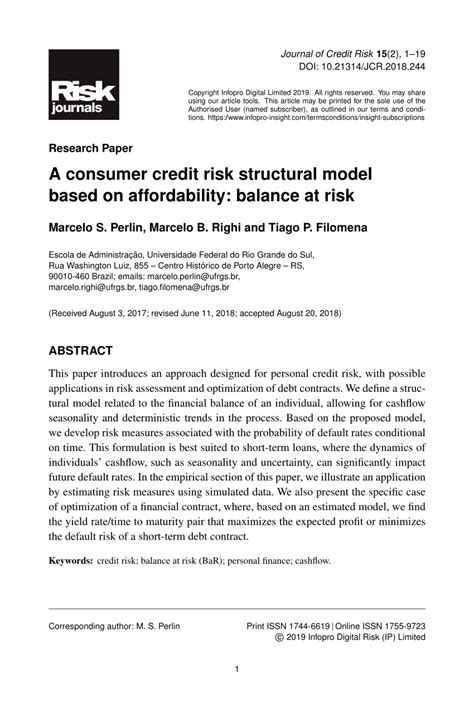 Risk journals

Journal of Credit Risk 15(2), 1–19
DOI: 10.21314/JCR.2018.244

Copyright Infopro Digital Limited 2019. All rights reserved. You may share using our article tools. This article may be printed for the sole use of the Authorised User (named subscriber), as outlined in our terms and conditions. https://www.infopro-insight.com/termsconditions/insight-subscriptions

Research Paper

A consumer credit risk structural model based on affordability: balance at risk

Marcelo S. Perlin, Marcelo B. Righi and Tiago P. Filomena

Escola de Administração, Universidade Federal do Rio Grande do Sul, Rua Washington Luiz, 855 – Centro Histórico de Porto Alegre – RS, 90010-460 Brazil; emails: marcelo.perlin@ufrgs.br, marcelo.righi@ufrgs.br, tiago.filomena@ufrgs.br

(Received August 3, 2017; revised June 11, 2018; accepted August 20, 2018)

ABSTRACT

This paper introduces an approach designed for personal credit risk, with possible applications in risk assessment and optimization of debt contracts. We define a structural model related to the financial balance of an individual, allowing for cashflow seasonality and deterministic trends in the process. Based on the proposed model, we develop risk measures associated with the probability of default rates conditional on time. This formulation is best suited to short-term loans, where the dynamics of individuals' cashflow, such as seasonality and uncertainty, can significantly impact future default rates. In the empirical section of this paper, we illustrate an application by estimating risk measures using simulated data. We also present the specific case of optimization of a financial contract, where, based on an estimated model, we find the yield rate/time to maturity pair that maximizes the expected profit or minimizes the default risk of a short-term debt contract.

Keywords: credit risk; balance at risk (BaR); personal finance; cashflow.

Corresponding author: M. S. Perlin

Print ISSN 1744-6619 | Online ISSN 1755-9723
© 2019 Infopro Digital Risk (IP) Limited

1